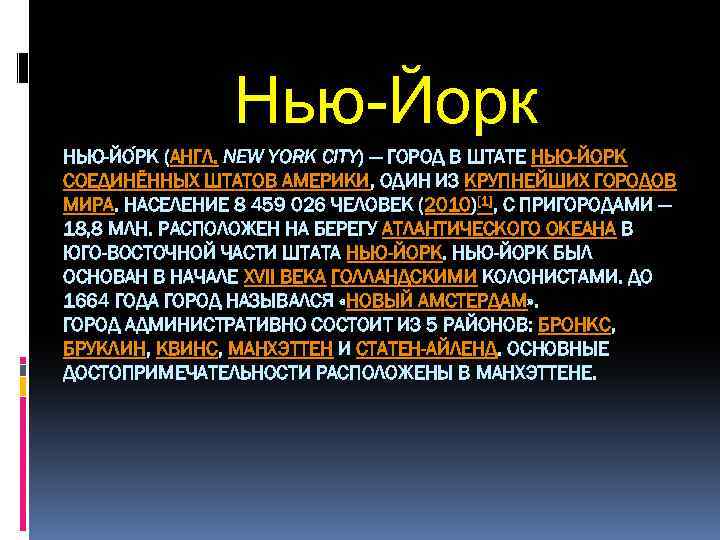 Нью-Йорк

НЬЮ-ЙО́РК (АНГЛ. NEW YORK CITY) — ГОРОД В ШТАТЕ НЬЮ-ЙОРК СОЕДИНЁННЫХ ШТАТОВ АМЕРИКИ, ОДИН ИЗ КРУПНЕЙШИХ ГОРОДОВ МИРА. НАСЕЛЕНИЕ 8 459 026 ЧЕЛОВЕК (2010)[1], С ПРИГОРОДАМИ — 18,8 МЛН. РАСПОЛОЖЕН НА БЕРЕГУ АТЛАНТИЧЕСКОГО ОКЕАНА В ЮГО-ВОСТОЧНОЙ ЧАСТИ ШТАТА НЬЮ-ЙОРК. НЬЮ-ЙОРК БЫЛ ОСНОВАН В НАЧАЛЕ XVII ВЕКА ГОЛЛАНДСКИМИ КОЛОНИСТАМИ. ДО 1664 ГОДА ГОРОД НАЗЫВАЛСЯ «НОВЫЙ АМСТЕРДАМ».
ГОРОД АДМИНИСТРАТИВНО СОСТОИТ ИЗ 5 РАЙОНОВ: БРОНКС, БРУКЛИН, КВИНС, МАНХЭТТЕН И СТАТЕН-АЙЛЕНД. ОСНОВНЫЕ ДОСТОПРИМЕЧАТЕЛЬНОСТИ РАСПОЛОЖЕНЫ В МАНХЭТТЕНЕ.